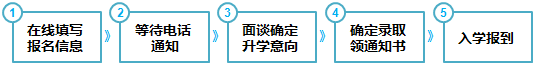 1
在线填写报名信息
》
2
等待电话通知
》
3
面谈确定升学意向
》
4
确定录取领通知书
》
5
入学报到